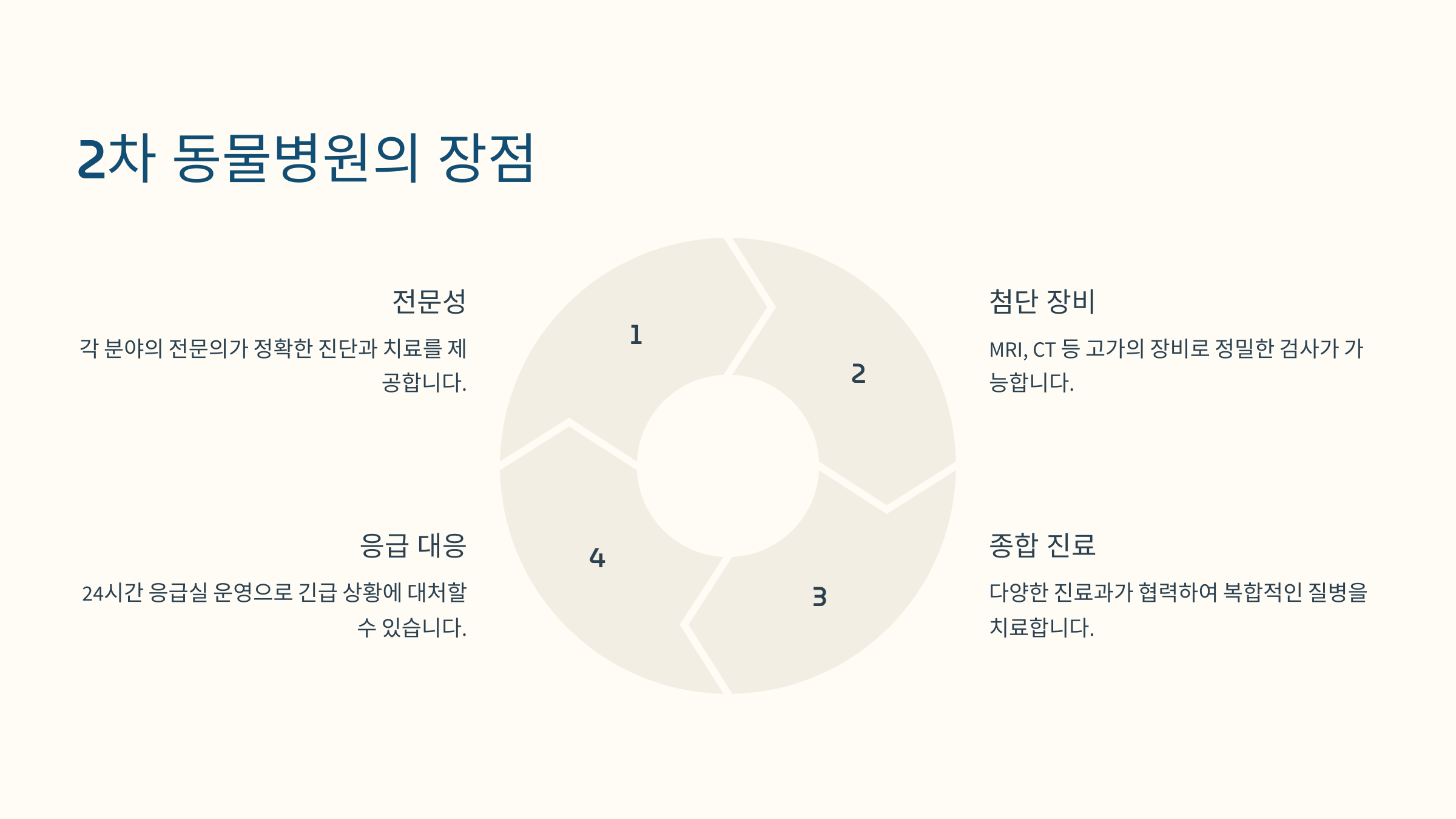 2차 동물병원의 장점

전문성

각 분야의 전문의가 정확한 진단과 치료를 제공합니다.

응급 대응

24시간 응급실 운영으로 긴급 상황에 대처할 수 있습니다.

1

2

3

4

첨단 장비

MRI, CT 등 고가의 장비로 정밀한 검사가 가능합니다.

종합 진료

다양한 진료과가 협력하여 복합적인 질병을 치료합니다.